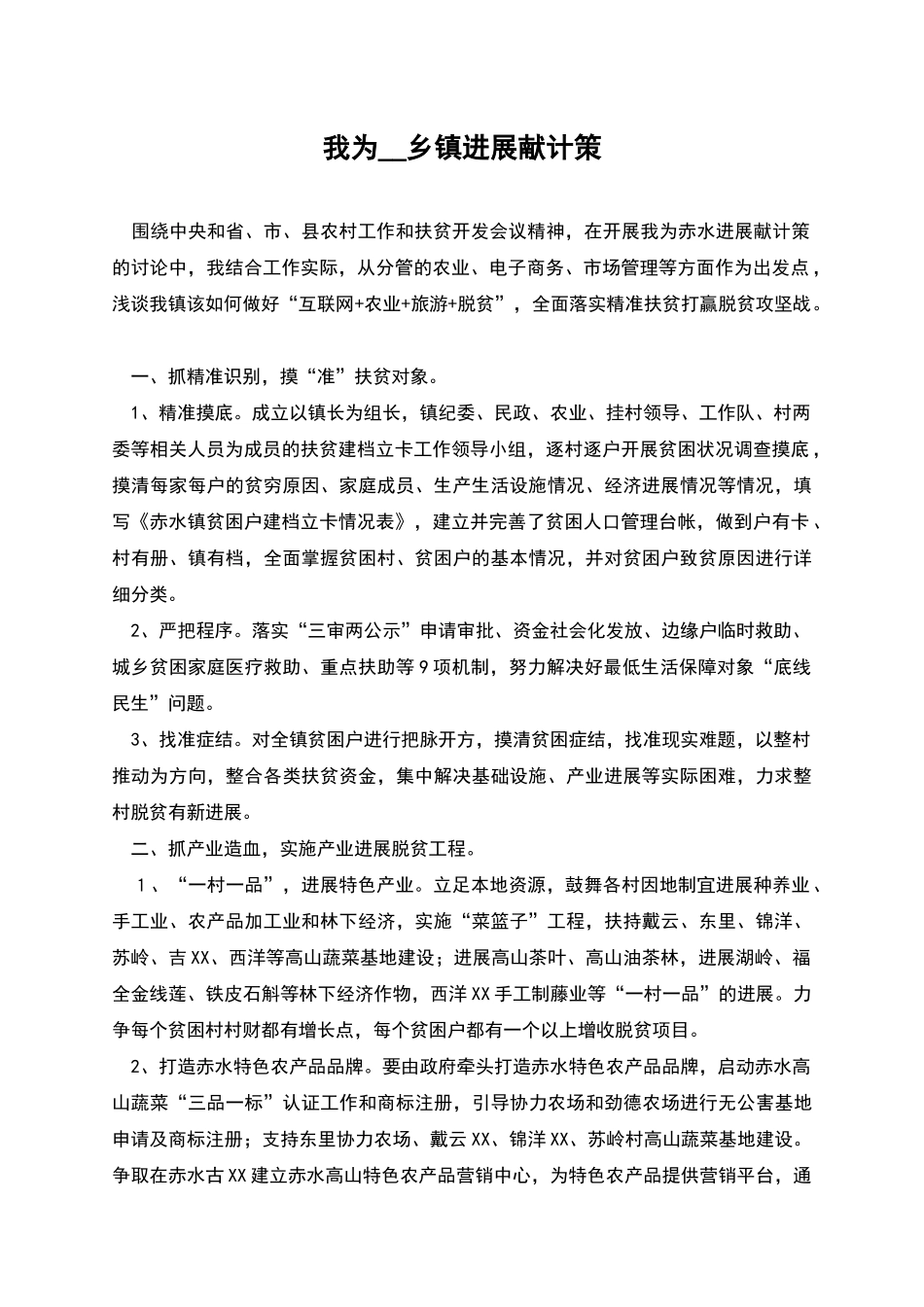 我为____乡镇进展献计策

围绕中央和省、市、县农村工作和扶贫开发会议精神，在开展我为赤水进展献计策的讨论中，我结合工作实际，从分管的农业、电子商务、市场管理等方面作为出发点，浅谈我镇该如何做好“互联网+农业+旅游+脱贫”，全面落实精准扶贫打赢脱贫攻坚战。

一、抓精准识别，摸“准”扶贫对象。

1、精准摸底。成立以镇长为组长，镇纪委、民政、农业、挂村领导、工作队、村两委等相关人员为成员的扶贫建档立卡工作领导小组，逐村逐户开展贫困状况调查摸底，摸清每家每户的贫穷原因、家庭成员、生产生活设施情况、经济进展情况等情况，填写《赤水镇贫困户建档立卡情况表》，建立并完善了贫困人口管理台帐，做到户有卡、村有册、镇有档，全面掌握贫困村、贫困户的基本情况，并对贫困户致贫原因进行详细分类。

2、严把程序。落实“三审两公示”申请审批、资金社会化发放、边缘户临时救助、城乡贫困家庭医疗救助、重点扶助等9项机制，努力解决好最低生活保障对象“底线民生”问题。

3、找准症结。对全镇贫困户进行把脉开方，摸清贫困症结，找准现实难题，以整村推动为方向，整合各类扶贫资金，集中解决基础设施、产业进展等实际困难，力求整村脱贫有新进展。

二、抓产业造血，实施产业进展脱贫工程。

1、“一村一品”，进展特色产业。立足本地资源，鼓舞各村因地制宜进展种养业、手工业、农产品加工业和林下经济，实施“菜篮子”工程，扶持戴云、东里、锦洋、苏岭、吉XX、西洋等高山蔬菜基地建设；进展高山茶叶、高山油茶林，进展湖岭、福全金线莲、铁皮石斛等林下经济作物，西洋XX手工制藤业等“一村一品”的进展。力争每个贫困村村财都有增长点，每个贫困户都有一个以上增收脱贫项目。

2、打造赤水特色农产品品牌。要由政府牵头打造赤水特色农产品品牌，启动赤水高山蔬菜“三品一标”认证工作和商标注册，引导协力农场和劲德农场进行无公害基地申请及商标注册；支持东里协力农场、戴云XX、锦洋XX、苏岭村高山蔬菜基地建设。争取在赤水古XX建立赤水高山特色农产品营销中心，为特色农产品提供营销平台，通